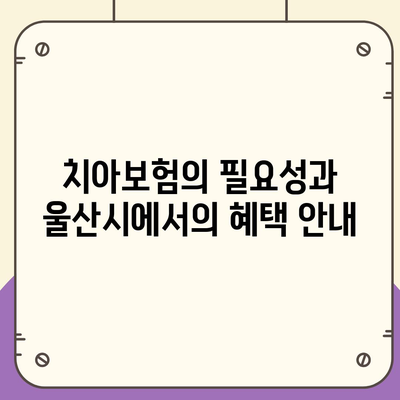 치아보험의 필요성과 울산시에서의 혜택 안내